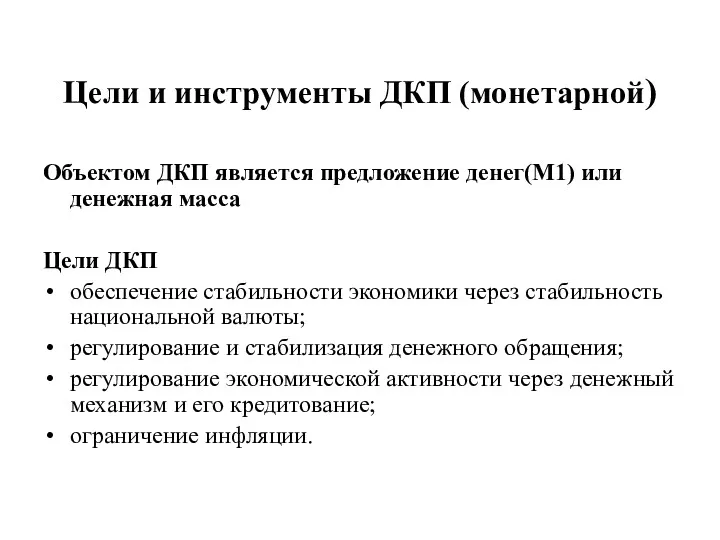 Цели и инструменты ДКП (монетарной)

Объектом ДКП является предложение денег(М1) или денежная масса

Цели ДКП
• обеспечение стабильности экономики через стабильность национальной валюты;
• регулирование и стабилизация денежного обращения;
• регулирование экономической активности через денежный механизм и его кредитование;
• ограничение инфляции.